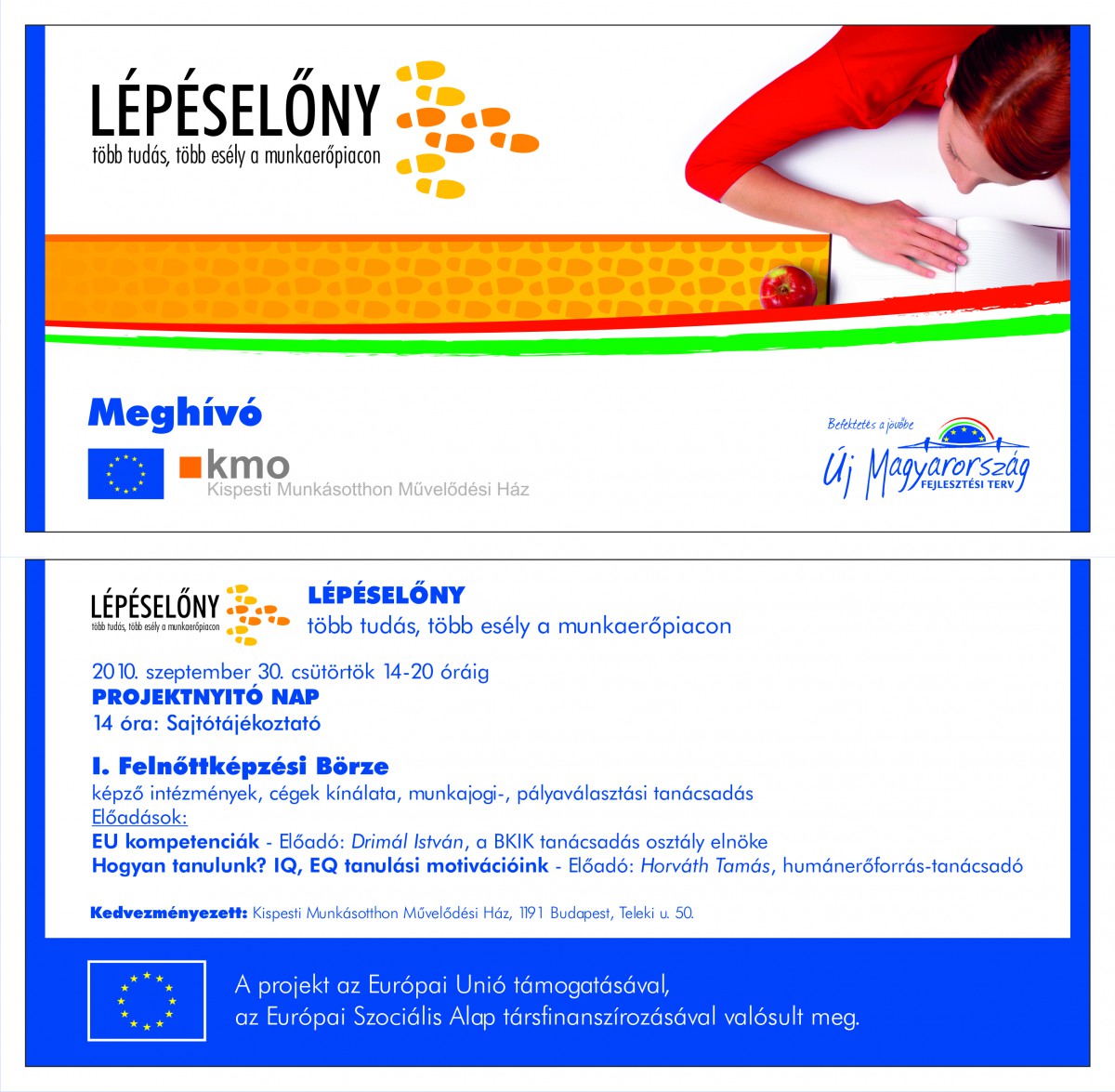 LÉPÉSELŐNY
több tudás, több esély a munkaerőpiacon

Meghívó

kmo
Kispesti Munkásotthon Művelődési Ház

Befektetés a jövőbe
Új Magyarország
FEJLESZTÉSI TERV

LÉPÉSELŐNY
több tudás, több esély a munkaerőpiacon

LÉPÉSELŐNY
több tudás, több esély a munkaerőpiacon

2010. szeptember 30. csütörtök 14-20 óráig
PROJEKTNYITÓ NAP
14 óra: Sajtótájékoztató

I. Felnőttképzési Börze
képző intézmények, cégek kínálata, munkajogi-, pályaválasztási tanácsadás
Előadások:
EU kompetenciák - Előadó: Drimál István, a BKIK tanácsadás osztály elnöke
Hogyan tanulunk? IQ, EQ tanulási motivációink - Előadó: Horváth Tamás, humánerőforrás-tanácsadó

Kedvezményezett: Kispesti Munkásotthon Művelődési Ház, 1191 Budapest, Teleki u. 50.

A projekt az Európai Unió támogatásával, az Európai Szociális Alap társfinanszírozásával valósult meg.